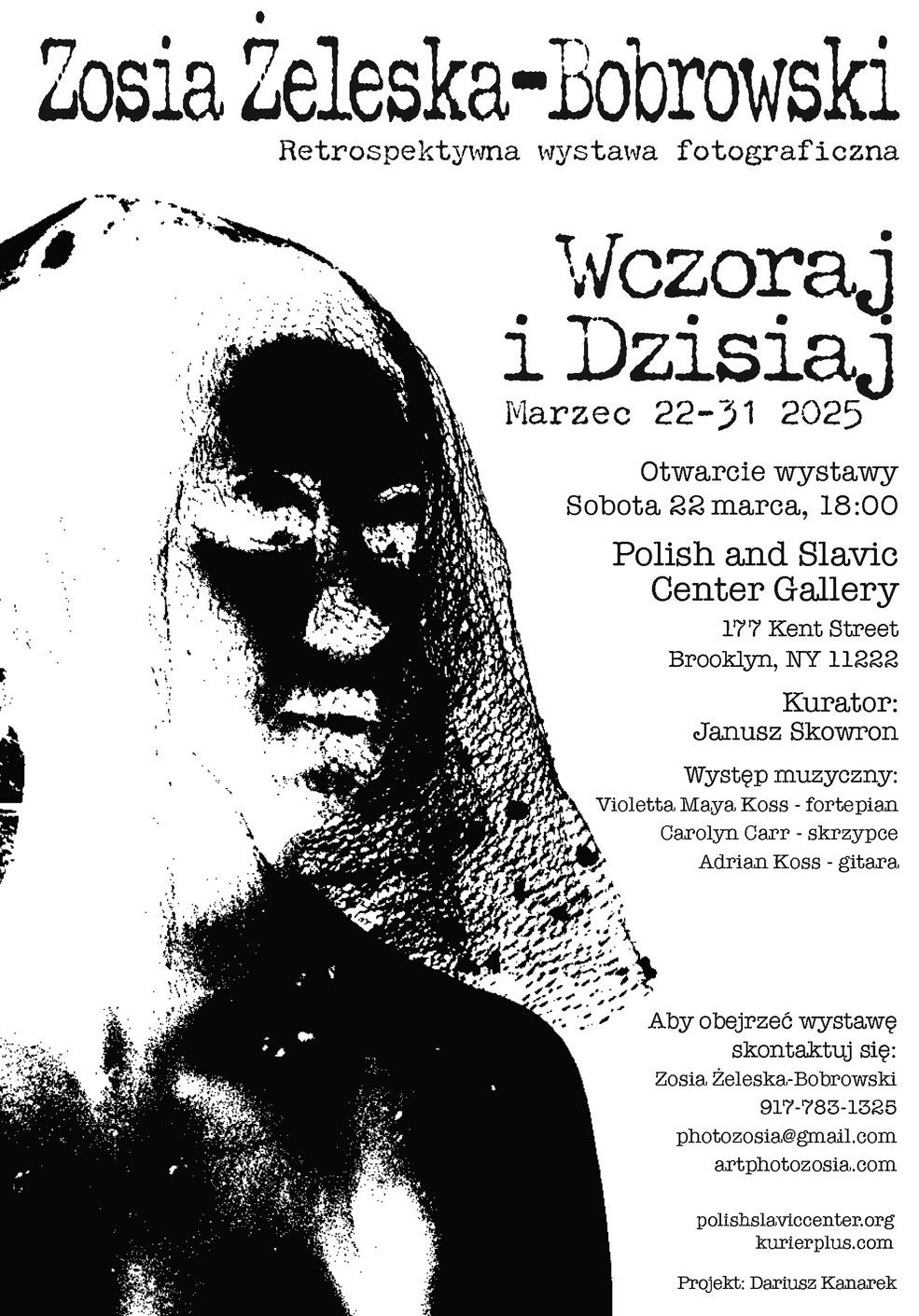 Zosia Żeleska-Bobrowski

Retrospektywna wystawa fotograficzna

Wczoraj
i Dzisiaj

Marzec 22-31 2025

Otwarcie wystawy
Sobota 22 marca, 18:00

Polish and Slavic
Center Gallery

177 Kent Street
Brooklyn, NY 11222

Kurator:
Janusz Skowron

Występ muzyczny:
Violetta Maya Koss - fortepian
Carolyn Carr - skrzypce
Adrian Koss - gitara

Aby obejrzeć wystawę
skontaktuj się:
Zosia Żeleska-Bobrowski
917-783-1325
photozosia@gmail.com
artphotozosia.com

polishslaviccenter.org
kurierplus.com

Projekt: Dariusz Kanarek